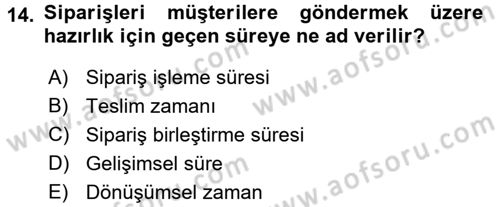 14. Siparişleri müşterilere göndermek üzere hazırlık için geçen süreye ne ad verilir?

A) Sipariş işleme süresi
B) Teslim zamanı
C) Sipariş birleştirme süresi
D) Gelişimsel süre
E) Dönüşümsel zaman

www.aofsoru.com
www.aofsoru.com
www.aofsoru.com
www.aofsoru.com